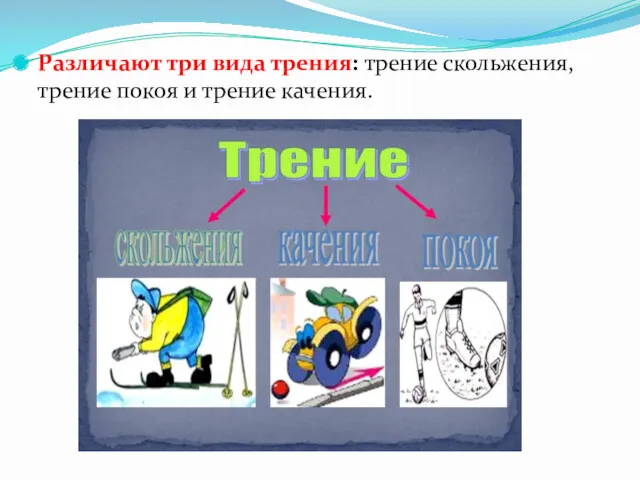 Различают три вида трения: трение скольжения, трение покоя и трение качения.

Трение

скольжения

качения

покоя